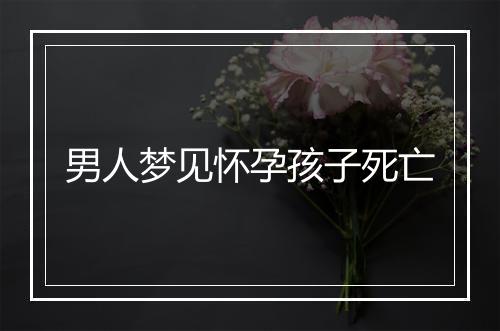 男人梦见怀孕孩子死亡